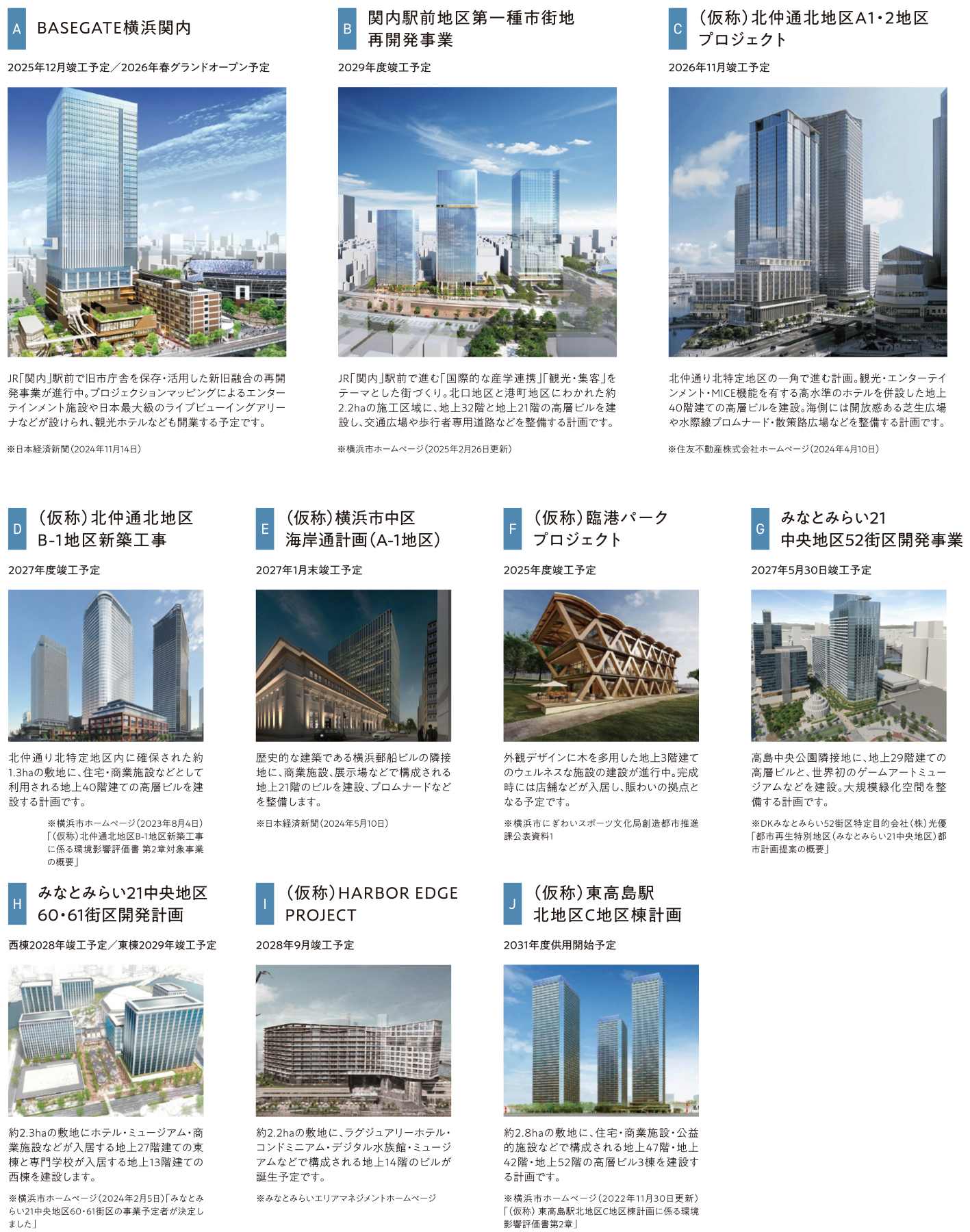 A BASEGATE横浜関内

2025年12月竣工予定／2026年春グランドオープン予定

JR「関内」駅前で旧市庁舎を保存・活用した新旧融合の再開発事業が進行中。プロジェクションマッピングによるエンターテインメント施設や日本最大級のライブビューイングアリーナなどが設けられ、観光ホテルなども開業する予定です。

※日本経済新聞（2024年11月14日）

B 関内駅前地区第一種市街地再開発事業

2029年度竣工予定

JR「関内」駅前で進む「国際的な産学連携」「観光・集客」をテーマとした街づくり。北口地区と港町地区にわかれた約2.2haの施工区域に、地上32階と地上21階の高層ビルを建設し、交通広場や歩行者専用道路などを整備する計画です。

※横浜市ホームページ（2025年2月26日更新）

C （仮称）北仲通北地区A1・2地区プロジェクト

2026年11月竣工予定

北仲通り北特定地区の一角で進む計画。観光・エンターテインメント・MICE機能を有する高水準のホテルを併設した地上40階建ての高層ビルを建設。海側には開放感ある芝生広場や水際線プロムナード・散策路広場などを整備する計画です。

※住友不動産株式会社ホームページ（2024年4月10日）

D （仮称）北仲通北地区B-1地区新築工事

2027年度竣工予定

北仲通り北特定地区内に確保された約1.3haの敷地に、住宅・商業施設などとして利用される地上40階建ての高層ビルを建設する計画です。

※横浜市ホームページ（2023年8月4日）「（仮称）北仲通北地区B-1地区新築工事に係る環境影響評価書 第2章対象事業の概要」

E （仮称）横浜市中区海岸通計画（A-1地区）

2027年1月末竣工予定

歴史的な建築である横浜郵船ビルの隣接地に、商業施設、展示場などで構成される地上21階のビルを建設、プロムナードなどを整備します。

※日本経済新聞（2024年5月10日）

F （仮称）臨港パークプロジェクト

2025年度竣工予定

外観デザインに木を多用した地上3階建てのウェルネスな施設の建設が進行中。完成時には店舗などが入居し、賑わいの拠点となる予定です。

※横浜市にぎわいスポーツ文化局創造都市推進課公表資料1

G みなとみらい21中央地区52街区開発事業

2027年5月30日竣工予定

高島中央公園隣接地に、地上29階建ての高層ビルと、世界初のゲームアートミュージアムなどを建設。大規模緑化空間を整備する計画です。

※DKみなとみらい52街区特定目的会社（株）光優「都市再生特別地区（みなとみらい21中央地区）都市計画提案の概要」

H みなとみらい21中央地区60・61街区開発計画

西棟2028年竣工予定／東棟2029年竣工予定

約2.3haの敷地にホテル・ミュージアム・商業施設などが入居する地上27階建ての東棟と専門学校が入居する地上13階建ての西棟を建設します。

※横浜市ホームページ（2024年2月5日）「みなとみらい21中央地区60・61街区の事業予定者が決定しました」

I （仮称）HARBOR EDGE PROJECT

2028年9月竣工予定

約2.2haの敷地に、ラグジュアリーホテル・コンドミニアム・デジタル水族館・ミュージアムなどで構成される地上14階のビルが誕生予定です。

※みなとみらいエリアマネジメントホームページ

J （仮称）東高島駅北地区C地区棟計画

2031年度供用開始予定

約2.8haの敷地に、住宅・商業施設・公益的施設などで構成される地上47階・地上42階・地上52階の高層ビル3棟を建設する計画です。

※横浜市ホームページ（2022年11月30日更新）「（仮称）東高島駅北地区C地区棟計画に係る環境影響評価書第2章」